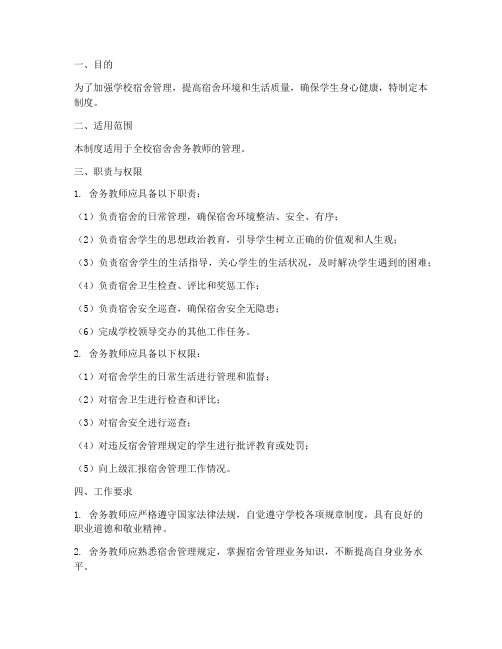 一、目的

为了加强学校宿舍管理，提高宿舍环境和生活质量，确保学生身心健康，特制定本制度。

二、适用范围

本制度适用于全校宿舍舍务教师的管理。

三、职责与权限

1. 舍务教师应具备以下职责：

（1）负责宿舍的日常管理，确保宿舍环境整洁、安全、有序；

（2）负责宿舍学生的思想政治教育，引导学生树立正确的价值观和人生观；

（3）负责宿舍学生的生活指导，关心学生的生活状况，及时解决学生遇到的困难；

（4）负责宿舍卫生检查、评比和奖惩工作；

（5）负责宿舍安全巡查，确保宿舍安全无隐患；

（6）完成学校领导交办的其他工作任务。

2. 舍务教师应具备以下权限：

（1）对宿舍学生的日常生活进行管理和监督；

（2）对宿舍卫生进行检查和评比；

（3）对宿舍安全进行巡查；

（4）对违反宿舍管理规定的学生进行批评教育或处罚；

（5）向上级汇报宿舍管理工作情况。

四、工作要求

1. 舍务教师应严格遵守国家法律法规，自觉遵守学校各项规章制度，具有良好的职业道德和敬业精神。

2. 舍务教师应熟悉宿舍管理规定，掌握宿舍管理业务知识，不断提高自身业务水平。